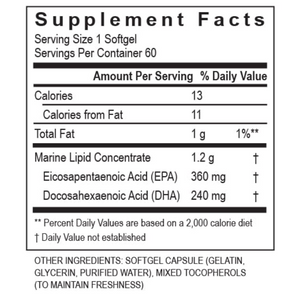 Supplement Facts

Serving Size 1 Softgel
Servings Per Container 60

| | Amount Per Serving | % Daily Value |
|---|---|---|
| Calories | 13 | |
| Calories from Fat | 11 | |
| Total Fat | 1 g | 1%** |
| Marine Lipid Concentrate | 1.2 g | † |
| Eicosapentaenoic Acid (EPA) | 360 mg | † |
| Docosahexaenoic Acid (DHA) | 240 mg | † |

** Percent Daily Values are based on a 2,000 calorie diet
† Daily Value not established

OTHER INGREDIENTS: SOFTGEL CAPSULE (GELATIN, GLYCERIN, PURIFIED WATER), MIXED TOCOPHEROLS (TO MAINTAIN FRESHNESS)